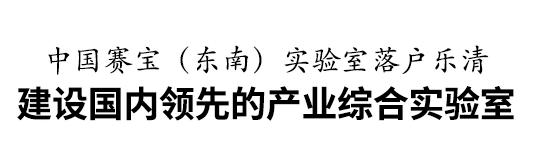 中国赛宝（东南）实验室落户乐清

建设国内领先的产业综合实验室